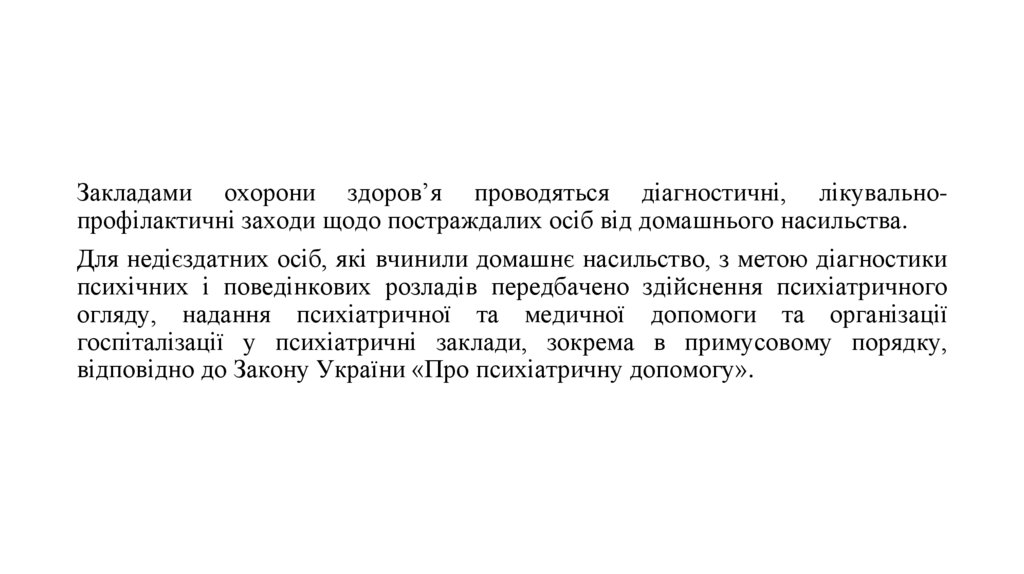 Закладами охорони здоров’я проводяться діагностичні, лікувально-профілактичні заходи щодо постраждалих осіб від домашнього насильства.

Для недієздатних осіб, які вчинили домашнє насильство, з метою діагностики психічних і поведінкових розладів передбачено здійснення психіатричного огляду, надання психіатричної та медичної допомоги та організації госпіталізації у психіатричні заклади, зокрема в примусовому порядку, відповідно до Закону України «Про психіатричну допомогу».